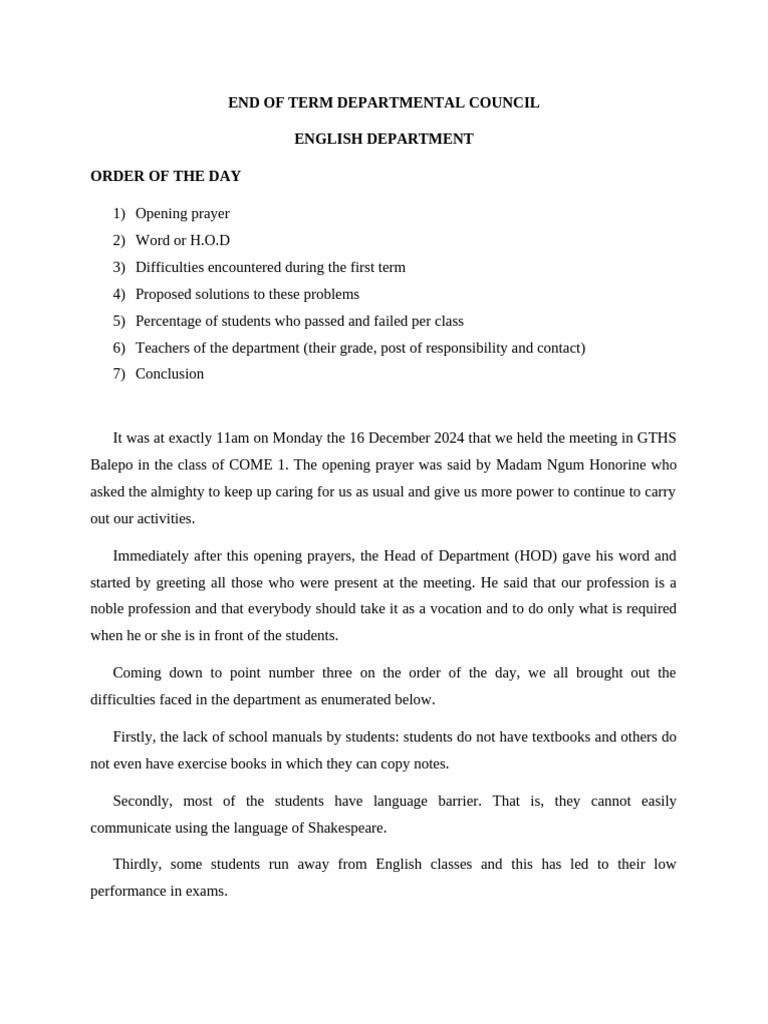 END OF TERM DEPARTMENTAL COUNCIL

ENGLISH DEPARTMENT

ORDER OF THE DAY

1) Opening prayer
2) Word or H.O.D
3) Difficulties encountered during the first term
4) Proposed solutions to these problems
5) Percentage of students who passed and failed per class
6) Teachers of the department (their grade, post of responsibility and contact)
7) Conclusion

It was at exactly 11am on Monday the 16 December 2024 that we held the meeting in GTHS Balepo in the class of COME 1. The opening prayer was said by Madam Ngum Honorine who asked the almighty to keep up caring for us as usual and give us more power to continue to carry out our activities.

Immediately after this opening prayers, the Head of Department (HOD) gave his word and started by greeting all those who were present at the meeting. He said that our profession is a noble profession and that everybody should take it as a vocation and to do only what is required when he or she is in front of the students.

Coming down to point number three on the order of the day, we all brought out the difficulties faced in the department as enumerated below.

Firstly, the lack of school manuals by students: students do not have textbooks and others do not even have exercise books in which they can copy notes.

Secondly, most of the students have language barrier. That is, they cannot easily communicate using the language of Shakespeare.

Thirdly, some students run away from English classes and this has led to their low performance in exams.